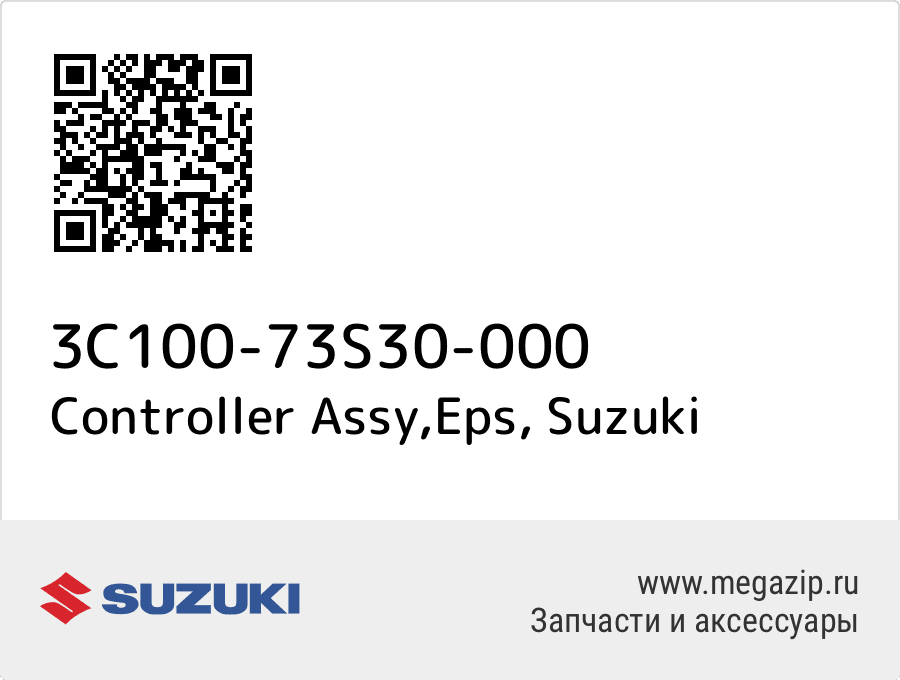 3C100-73S30-000
Controller Assy,Eps, Suzuki

SUZUKI

www.megazip.ru
Запчасти и аксессуары